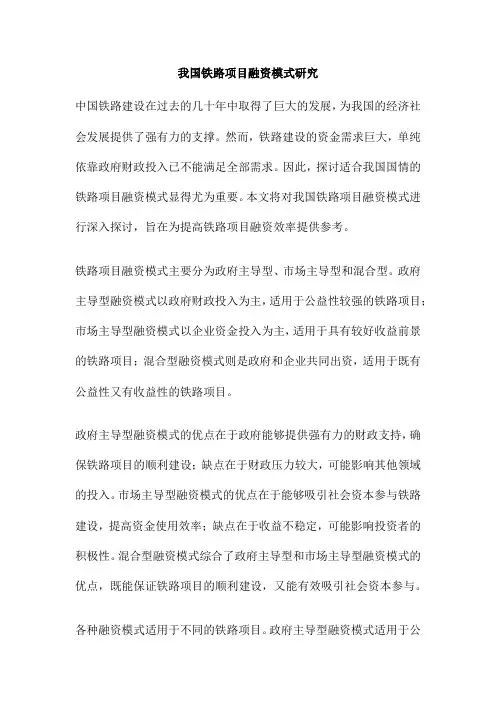 我国铁路项目融资模式研究

中国铁路建设在过去的几十年中取得了巨大的发展，为我国的经济社会发展提供了强有力的支撑。然而，铁路建设的资金需求巨大，单纯依靠政府财政投入已不能满足全部需求。因此，探讨适合我国国情的铁路项目融资模式显得尤为重要。本文将对我国铁路项目融资模式进行深入探讨，旨在为提高铁路项目融资效率提供参考。

铁路项目融资模式主要分为政府主导型、市场主导型和混合型。政府主导型融资模式以政府财政投入为主，适用于公益性较强的铁路项目；市场主导型融资模式以企业资金投入为主，适用于具有较好收益前景的铁路项目；混合型融资模式则是政府和企业共同出资，适用于既有公益性又有收益性的铁路项目。

政府主导型融资模式的优点在于政府能够提供强有力的财政支持，确保铁路项目的顺利建设；缺点在于财政压力较大，可能影响其他领域的投入。市场主导型融资模式的优点在于能够吸引社会资本参与铁路建设，提高资金使用效率；缺点在于收益不稳定，可能影响投资者的积极性。混合型融资模式综合了政府主导型和市场主导型融资模式的优点，既能保证铁路项目的顺利建设，又能有效吸引社会资本参与。

各种融资模式适用于不同的铁路项目。政府主导型融资模式适用于公